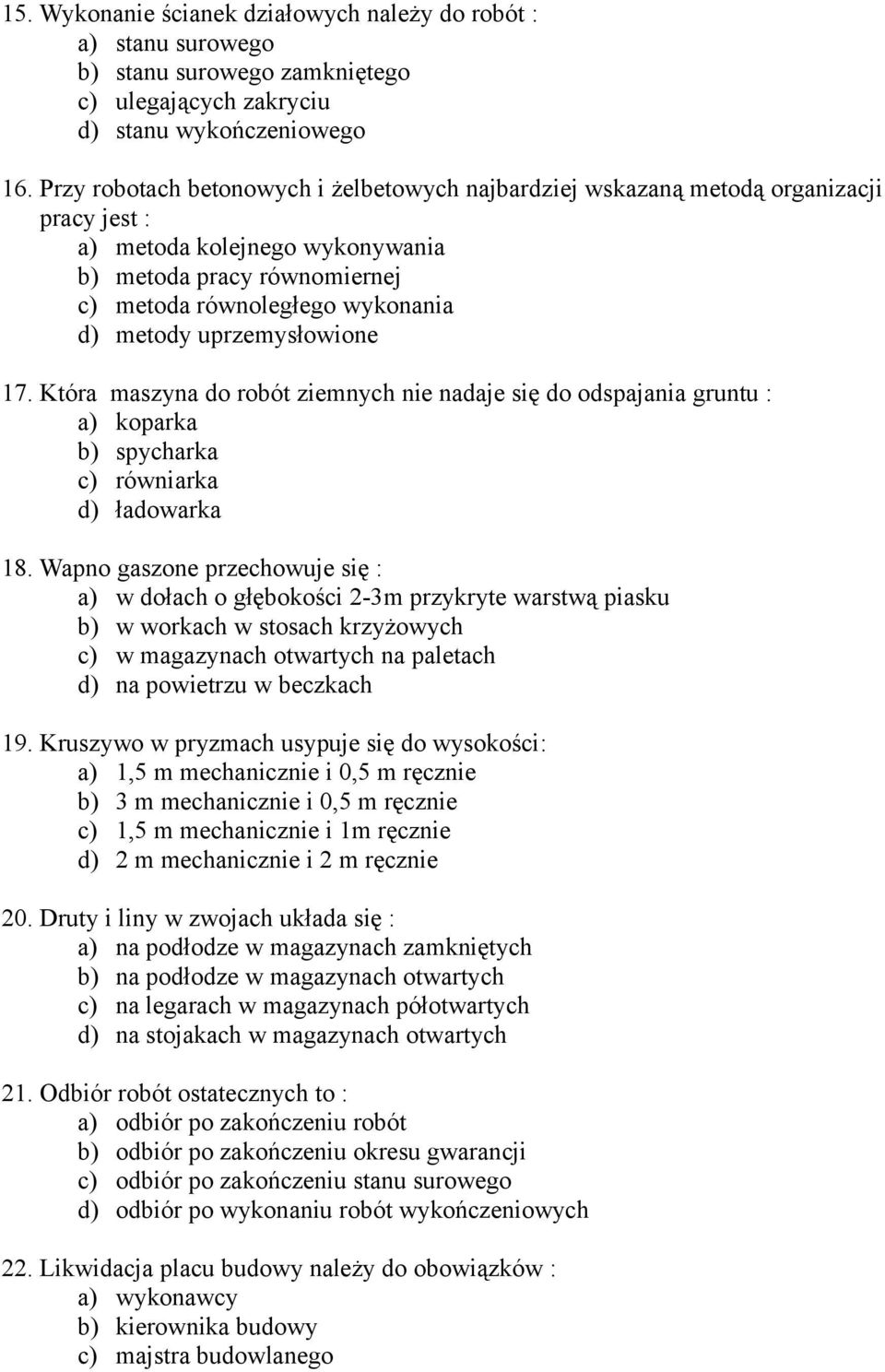 15. Wykonanie ścianek działowych należy do robót :
a) stanu surowego
b) stanu surowego zamkniętego
c) ulegających zakryciu
d) stanu wykończeniowego

16. Przy robotach betonowych i żelbetowych najbardziej wskazaną metodą organizacji pracy jest :
a) metoda kolejnego wykonywania
b) metoda pracy równomiernej
c) metoda równoległego wykonania
d) metody uprzemysłowione

17. Która maszyna do robót ziemnych nie nadaje się do odspajania gruntu :
a) koparka
b) spycharka
c) równiarka
d) ładowarka

18. Wapno gaszone przechowuje się :
a) w dołach o głębokości 2-3m przykryte warstwą piasku
b) w workach w stosach krzyżowych
c) w magazynach otwartych na paletach
d) na powietrzu w beczkach

19. Kruszywo w pryzmach usypuje się do wysokości:
a) 1,5 m mechanicznie i 0,5 m ręcznie
b) 3 m mechanicznie i 0,5 m ręcznie
c) 1,5 m mechanicznie i 1m ręcznie
d) 2 m mechanicznie i 2 m ręcznie

20. Druty i liny w zwojach układa się :
a) na podłodze w magazynach zamkniętych
b) na podłodze w magazynach otwartych
c) na legarach w magazynach półotwartych
d) na stojakach w magazynach otwartych

21. Odbiór robót ostatecznych to :
a) odbiór po zakończeniu robót
b) odbiór po zakończeniu okresu gwarancji
c) odbiór po zakończeniu stanu surowego
d) odbiór po wykonaniu robót wykończeniowych

22. Likwidacja placu budowy należy do obowiązków :
a) wykonawcy
b) kierownika budowy
c) majstra budowlanego